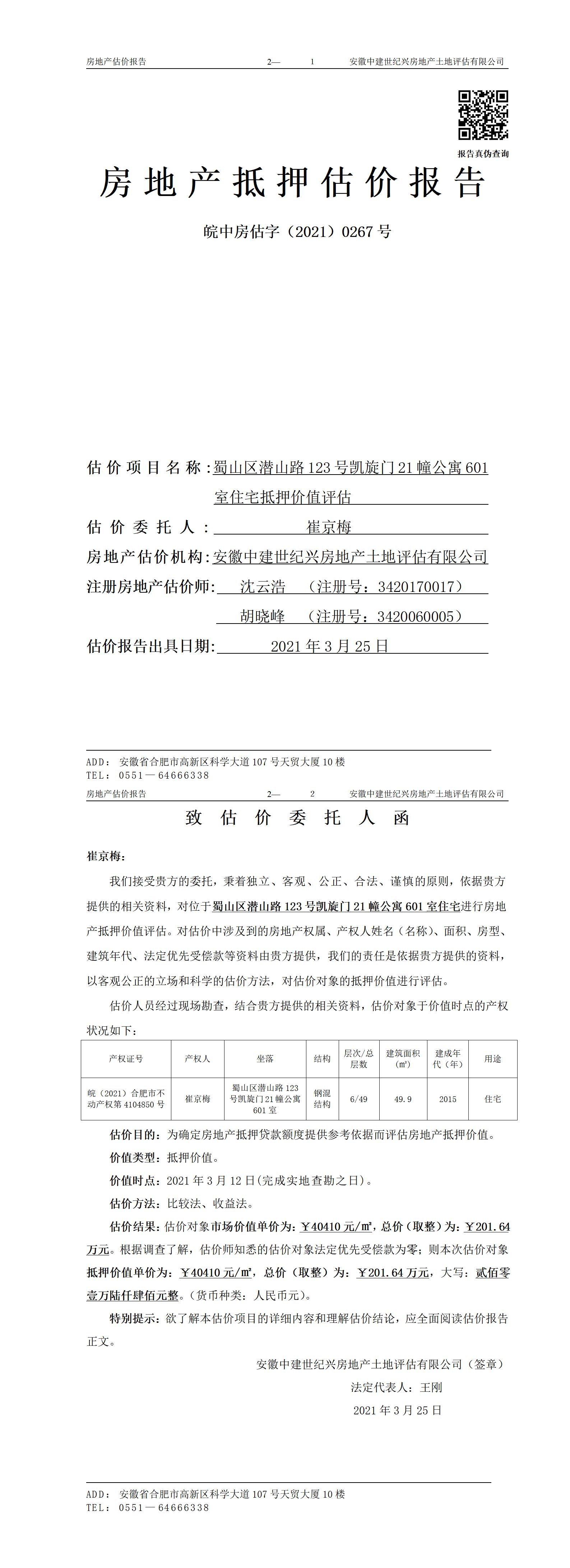 房地产估价报告　　2—　1　　安徽中建世纪兴房地产土地评估有限公司

报告真伪查询

房地产抵押估价报告

皖中房估字（2021）0267号

估价项目名称：蜀山区潜山路123号凯旋门21幢公寓601室住宅抵押价值评估

估价委托人：崔京梅

房地产估价机构：安徽中建世纪兴房地产土地评估有限公司

注册房地产估价师：沈云浩　（注册号：3420170017）

胡晓峰　（注册号：3420060005）

估价报告出具日期：2021年3月25日

ADD：安徽省合肥市高新区科学大道107号天贸大厦10楼
TEL：0551—64666338

房地产估价报告　　2—　2　　安徽中建世纪兴房地产土地评估有限公司

致估价委托人函

崔京梅：

我们接受贵方的委托，秉着独立、客观、公正、合法、谨慎的原则，依据贵方提供的相关资料，对位于蜀山区潜山路123号凯旋门21幢公寓601室住宅进行房地产抵押价值评估。对估价中涉及到的房地产权属、产权人姓名（名称）、面积、房型、建筑年代、法定优先受偿款等资料由贵方提供，我们的责任是依据贵方提供的资料，以客观公正的立场和科学的估价方法，对估价对象的抵押价值进行评估。

估价人员经过现场勘查，结合贵方提供的相关资料，估价对象于价值时点的产权状况如下：

| 产权证号 | 产权人 | 坐落 | 结构 | 层次/总层数 | 建筑面积（㎡） | 建成年代（年） | 用途 |
|---|---|---|---|---|---|---|---|
| 皖（2021）合肥市不动产权第4104850号 | 崔京梅 | 蜀山区潜山路123号凯旋门21幢公寓601室 | 钢混结构 | 6/49 | 49.9 | 2015 | 住宅 |

估价目的：为确定房地产抵押贷款额度提供参考依据而评估房地产抵押价值。

价值类型：抵押价值。

价值时点：2021年3月12日(完成实地查勘之日)。

估价方法：比较法、收益法。

估价结果：估价对象市场价值单价为：￥40410元/㎡，总价（取整）为：￥201.64万元。根据调查了解，估价师知悉的估价对象法定优先受偿款为零；则本次估价对象抵押价值单价为：￥40410元/㎡，总价（取整）为：￥201.64万元，大写：贰佰零壹万陆仟肆佰元整。(货币种类：人民币元)。

特别提示：欲了解本估价项目的详细内容和理解估价结论，应全面阅读估价报告正文。

安徽中建世纪兴房地产土地评估有限公司（签章）

法定代表人：王刚

2021年3月25日

ADD：安徽省合肥市高新区科学大道107号天贸大厦10楼
TEL：0551—64666338